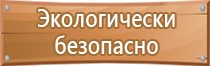 Экологически безопасно